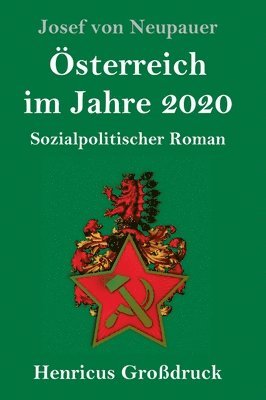 Josef von Neupauer

Österreich im Jahre 2020

Sozialpolitischer Roman

Henricus Großdruck